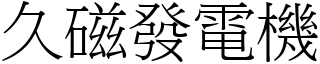 久磁發電機